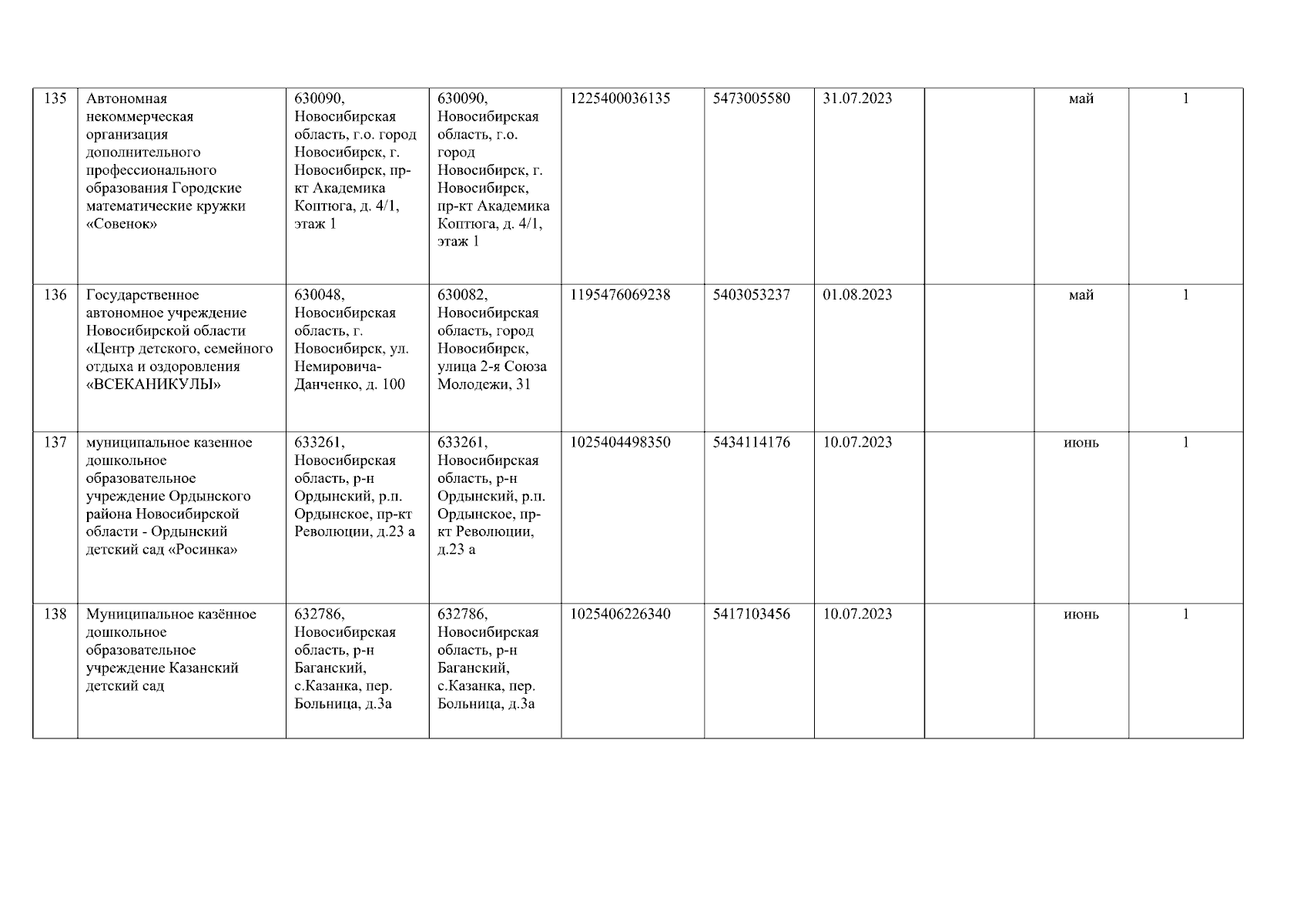 | 135 | Автономная некоммерческая организация дополнительного профессионального образования Городские математические кружки «Совенок» | 630090, Новосибирская область, г.о. город Новосибирск, г. Новосибирск, пр-кт Академика Коптюга, д. 4/1, этаж 1 | 630090, Новосибирская область, г.о. город Новосибирск, г. Новосибирск, пр-кт Академика Коптюга, д. 4/1, этаж 1 | 1225400036135 | 5473005580 | 31.07.2023 | | май | 1 |
|---|---|---|---|---|---|---|---|---|---|
| 136 | Государственное автономное учреждение Новосибирской области «Центр детского, семейного отдыха и оздоровления «ВСЕКАНИКУЛЫ» | 630048, Новосибирская область, г. Новосибирск, ул. Немировича-Данченко, д. 100 | 630082, Новосибирская область, город Новосибирск, улица 2-я Союза Молодежи, 31 | 1195476069238 | 5403053237 | 01.08.2023 | | май | 1 |
| 137 | муниципальное казенное дошкольное образовательное учреждение Ордынского района Новосибирской области - Ордынский детский сад «Росинка» | 633261, Новосибирская область, р-н Ордынский, р.п. Ордынское, пр-кт Революции, д.23 а | 633261, Новосибирская область, р-н Ордынский, р.п. Ордынское, пр-кт Революции, д.23 а | 1025404498350 | 5434114176 | 10.07.2023 | | июнь | 1 |
| 138 | Муниципальное казённое дошкольное образовательное учреждение Казанский детский сад | 632786, Новосибирская область, р-н Баганский, с.Казанка, пер. Больница, д.3а | 632786, Новосибирская область, р-н Баганский, с.Казанка, пер. Больница, д.3а | 1025406226340 | 5417103456 | 10.07.2023 | | июнь | 1 |